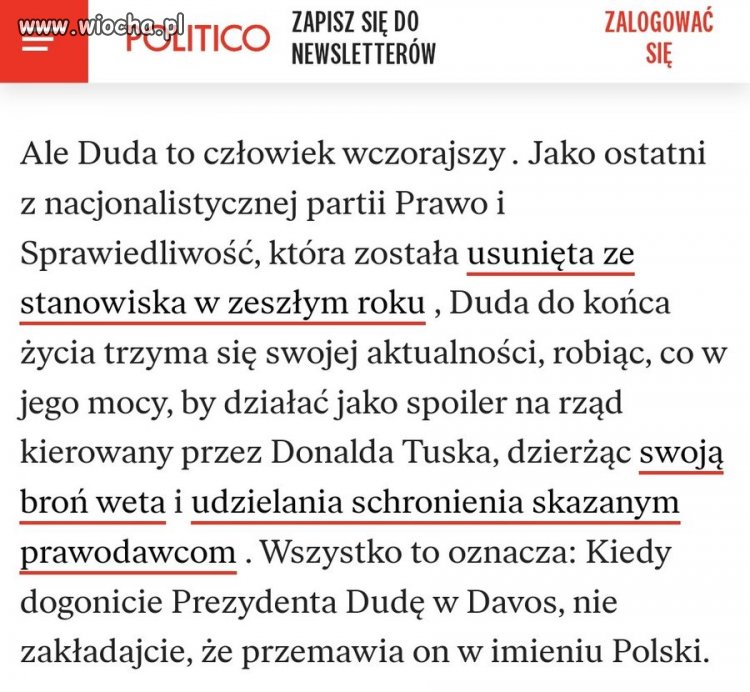 www.wiocha.pl
POLITICO
ZAPISZ SIĘ DO NEWSLETTERÓW
ZALOGOWAĆ SIĘ

Ale Duda to człowiek wczorajszy . Jako ostatni z nacjonalistycznej partii Prawo i Sprawiedliwość, która została usunięta ze stanowiska w zeszłym roku , Duda do końca życia trzyma się swojej aktualności, robiąc, co w jego mocy, by działać jako spoiler na rząd kierowany przez Donalda Tuska, dzierżąc swoją broń weta i udzielania schronienia skazanym prawodawcom . Wszystko to oznacza: Kiedy dogonicie Prezydenta Dudę w Davos, nie zakładajcie, że przemawia on w imieniu Polski.